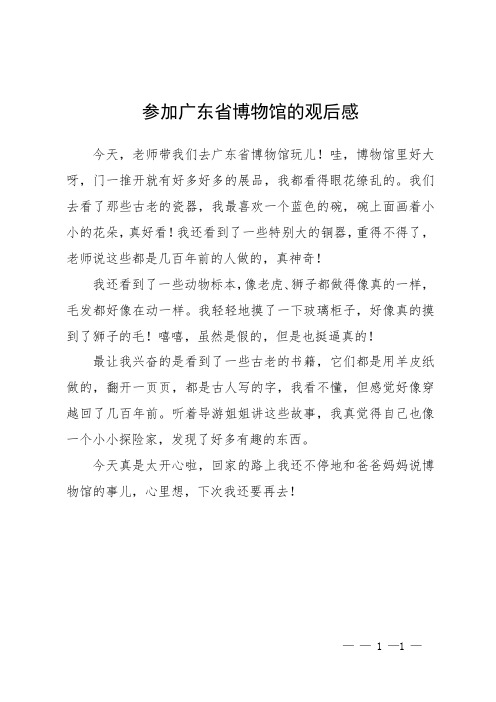 参加广东省博物馆的观后感

今天，老师带我们去广东省博物馆玩儿！哇，博物馆里好大呀，门一推开就有好多好多的展品，我都看得眼花缭乱的。我们去看了那些古老的瓷器，我最喜欢一个蓝色的碗，碗上面画着小小的花朵，真好看！我还看到了一些特别大的铜器，重得不得了，老师说这些都是几百年前的人做的，真神奇！

我还看到了一些动物标本，像老虎、狮子都做得像真的一样，毛发都好像在动一样。我轻轻地摸了一下玻璃柜子，好像真的摸到了狮子的毛！嘻嘻，虽然是假的，但是也挺逼真的！

最让我兴奋的是看到了一些古老的书籍，它们都是用羊皮纸做的，翻开一页页，都是古人写的字，我看不懂，但感觉好像穿越回了几百年前。听着导游姐姐讲这些故事，我真觉得自己也像一个小小探险家，发现了好多有趣的东西。

今天真是太开心啦，回家的路上我还不停地和爸爸妈妈说博物馆的事儿，心里想，下次我还要再去！

— — 1 —1 —